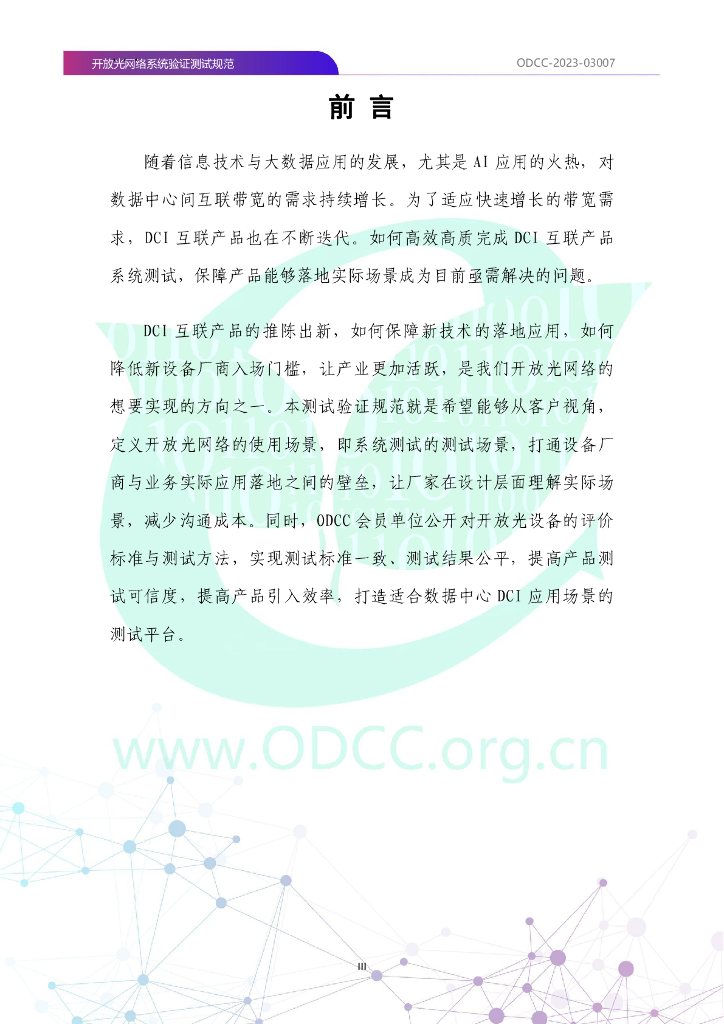 开放光网络系统验证测试规范

ODCC-2023-03007

前言

随着信息技术与大数据应用的发展，尤其是AI应用的火热，对数据中心间互联带宽的需求持续增长。为了适应快速增长的带宽需求，DCI互联产品也在不断迭代。如何高效高质完成DCI互联产品系统测试，保障产品能够落地实际场景成为目前亟需解决的问题。

DCI互联产品的推陈出新，如何保障新技术的落地应用，如何降低新设备厂商入场门槛，让产业更加活跃，是我们开放光网络的想要实现的方向之一。本测试验证规范就是希望能够从客户视角，定义开放光网络的使用场景，即系统测试的测试场景，打通设备厂商与业务实际应用落地之间的壁垒，让厂家在设计层面理解实际场景，减少沟通成本。同时，ODCC会员单位公开对开放光设备的评价标准与测试方法，实现测试标准一致、测试结果公平，提高产品测试可信度，提高产品引入效率，打造适合数据中心DCI应用场景的测试平台。

III

www.ODCC.org.cn